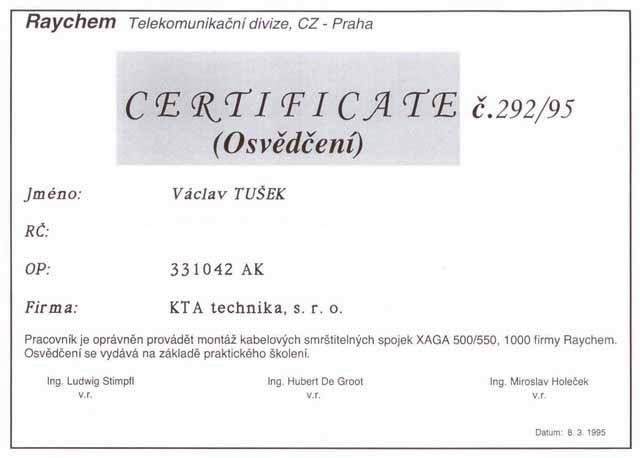 Raychem Telekomunikační divize, CZ - Praha

CERTIFICATE č.292/95
(Osvědčení)

Jméno: Václav TUŠEK

RČ:

OP: 331042 AK

Firma: KTA technika, s. r. o.

Pracovník je oprávněn provádět montáž kabelových smrštitelných spojek XAGA 500/550, 1000 firmy Raychem. Osvědčení se vydává na základě praktického školení.

Ing. Ludwig Stimpfl
v.r.

Ing. Hubert De Groot
v.r.

Ing. Miroslav Holeček
v.r.

Datum: 8. 3. 1995